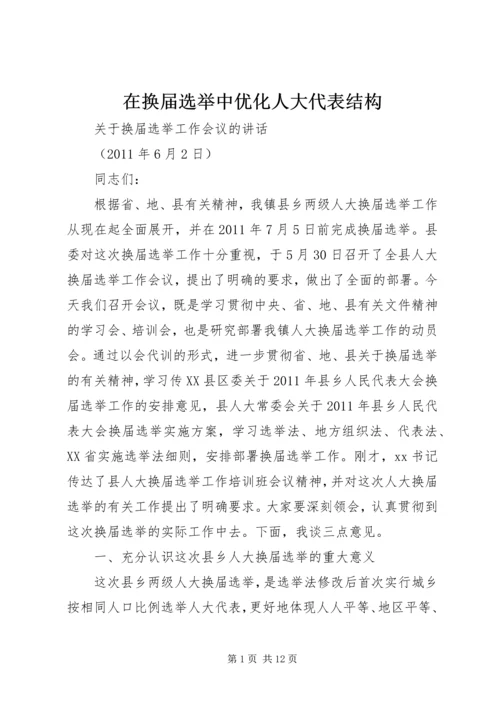 在换届选举中优化人大代表结构

关于换届选举工作会议的讲话

（2011 年 6 月 2 日）

同志们：

根据省、地、县有关精神，我镇县乡两级人大换届选举工作从现在起全面展开，并在 2011 年 7 月 5 日前完成换届选举。县委对这次换届选举工作十分重视，于 5 月 30 日召开了全县人大换届选举工作会议，提出了明确的要求，做出了全面的部署。今天我们召开会议，既是学习贯彻中央、省、地、县有关文件精神的学习会、培训会，也是研究部署我镇人大换届选举工作的动员会。通过以会代训的形式，进一步贯彻省、地、县关于换届选举的有关精神，学习传 XX 县区委关于 2011 年县乡人民代表大会换届选举工作的安排意见，县人大常委会关于 2011 年县乡人民代表大会换届选举实施方案，学习选举法、地方组织法、代表法、XX 省实施选举法细则，安排部署换届选举工作。刚才，xx 书记传达了县人大换届选举工作培训班会议精神，并对这次人大换届选举的有关工作提出了明确要求。大家要深刻领会，认真贯彻到这次换届选举的实际工作中去。下面，我谈三点意见。

一、充分认识这次县乡人大换届选举的重大意义

这次县乡两级人大换届选举，是选举法修改后首次实行城乡按相同人口比例选举人大代表，更好地体现人人平等、地区平等、

第 1 页 共 12 页